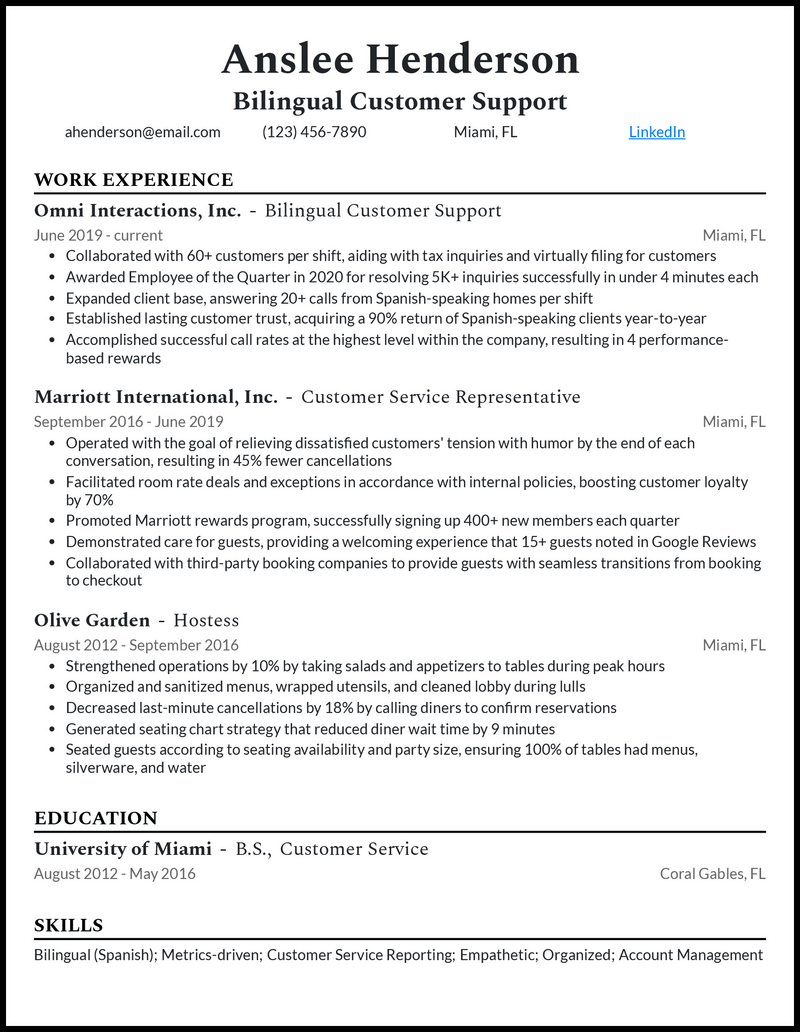 Anslee Henderson
Bilingual Customer Support

ahenderson@email.com (123) 456-7890 Miami, FL LinkedIn

WORK EXPERIENCE

Omni Interactions, Inc. - Bilingual Customer Support
June 2019 - current Miami, FL
- Collaborated with 60+ customers per shift, aiding with tax inquiries and virtually filing for customers
- Awarded Employee of the Quarter in 2020 for resolving 5K+ inquiries successfully in under 4 minutes each
- Expanded client base, answering 20+ calls from Spanish-speaking homes per shift
- Established lasting customer trust, acquiring a 90% return of Spanish-speaking clients year-to-year
- Accomplished successful call rates at the highest level within the company, resulting in 4 performance-based rewards

Marriott International, Inc. - Customer Service Representative
September 2016 - June 2019 Miami, FL
- Operated with the goal of relieving dissatisfied customers' tension with humor by the end of each conversation, resulting in 45% fewer cancellations
- Facilitated room rate deals and exceptions in accordance with internal policies, boosting customer loyalty by 70%
- Promoted Marriott rewards program, successfully signing up 400+ new members each quarter
- Demonstrated care for guests, providing a welcoming experience that 15+ guests noted in Google Reviews
- Collaborated with third-party booking companies to provide guests with seamless transitions from booking to checkout

Olive Garden - Hostess
August 2012 - September 2016 Miami, FL
- Strengthened operations by 10% by taking salads and appetizers to tables during peak hours
- Organized and sanitized menus, wrapped utensils, and cleaned lobby during lulls
- Decreased last-minute cancellations by 18% by calling diners to confirm reservations
- Generated seating chart strategy that reduced diner wait time by 9 minutes
- Seated guests according to seating availability and party size, ensuring 100% of tables had menus, silverware, and water

EDUCATION

University of Miami - B.S., Customer Service
August 2012 - May 2016 Coral Gables, FL

SKILLS

Bilingual (Spanish); Metrics-driven; Customer Service Reporting; Empathetic; Organized; Account Management